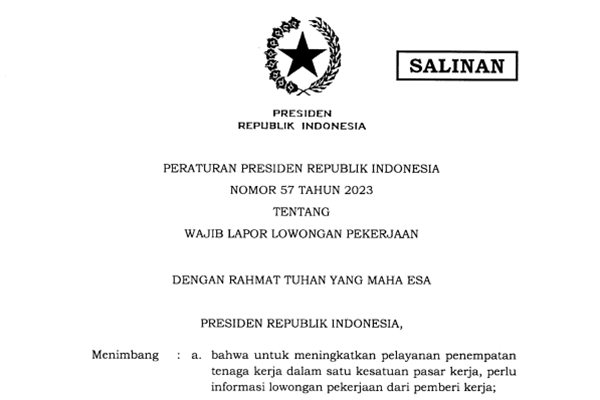 SALINAN

PRESIDEN
REPUBLIK INDONESIA

PERATURAN PRESIDEN REPUBLIK INDONESIA
NOMOR 57 TAHUN 2023
TENTANG
WAJIB LAPOR LOWONGAN PEKERJAAN

DENGAN RAHMAT TUHAN YANG MAHA ESA

PRESIDEN REPUBLIK INDONESIA,

Menimbang : a. bahwa untuk meningkatkan pelayanan penempatan tenaga kerja dalam satu kesatuan pasar kerja, perlu informasi lowongan pekerjaan dari pemberi kerja;